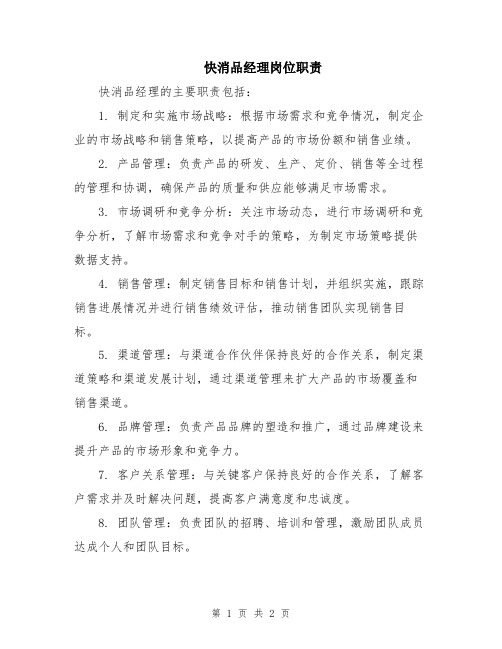 快消品经理岗位职责

快消品经理的主要职责包括：

1. 制定和实施市场战略：根据市场需求和竞争情况，制定企业的市场战略和销售策略，以提高产品的市场份额和销售业绩。

2. 产品管理：负责产品的研发、生产、定价、销售等全过程的管理和协调，确保产品的质量和供应能够满足市场需求。

3. 市场调研和竞争分析：关注市场动态，进行市场调研和竞争分析，了解市场需求和竞争对手的策略，为制定市场策略提供数据支持。

4. 销售管理：制定销售目标和销售计划，并组织实施，跟踪销售进展情况并进行销售绩效评估，推动销售团队实现销售目标。

5. 渠道管理：与渠道合作伙伴保持良好的合作关系，制定渠道策略和渠道发展计划，通过渠道管理来扩大产品的市场覆盖和销售渠道。

6. 品牌管理：负责产品品牌的塑造和推广，通过品牌建设来提升产品的市场形象和竞争力。

7. 客户关系管理：与关键客户保持良好的合作关系，了解客户需求并及时解决问题，提高客户满意度和忠诚度。

8. 团队管理：负责团队的招聘、培训和管理，激励团队成员达成个人和团队目标。

第 1 页 共 2 页